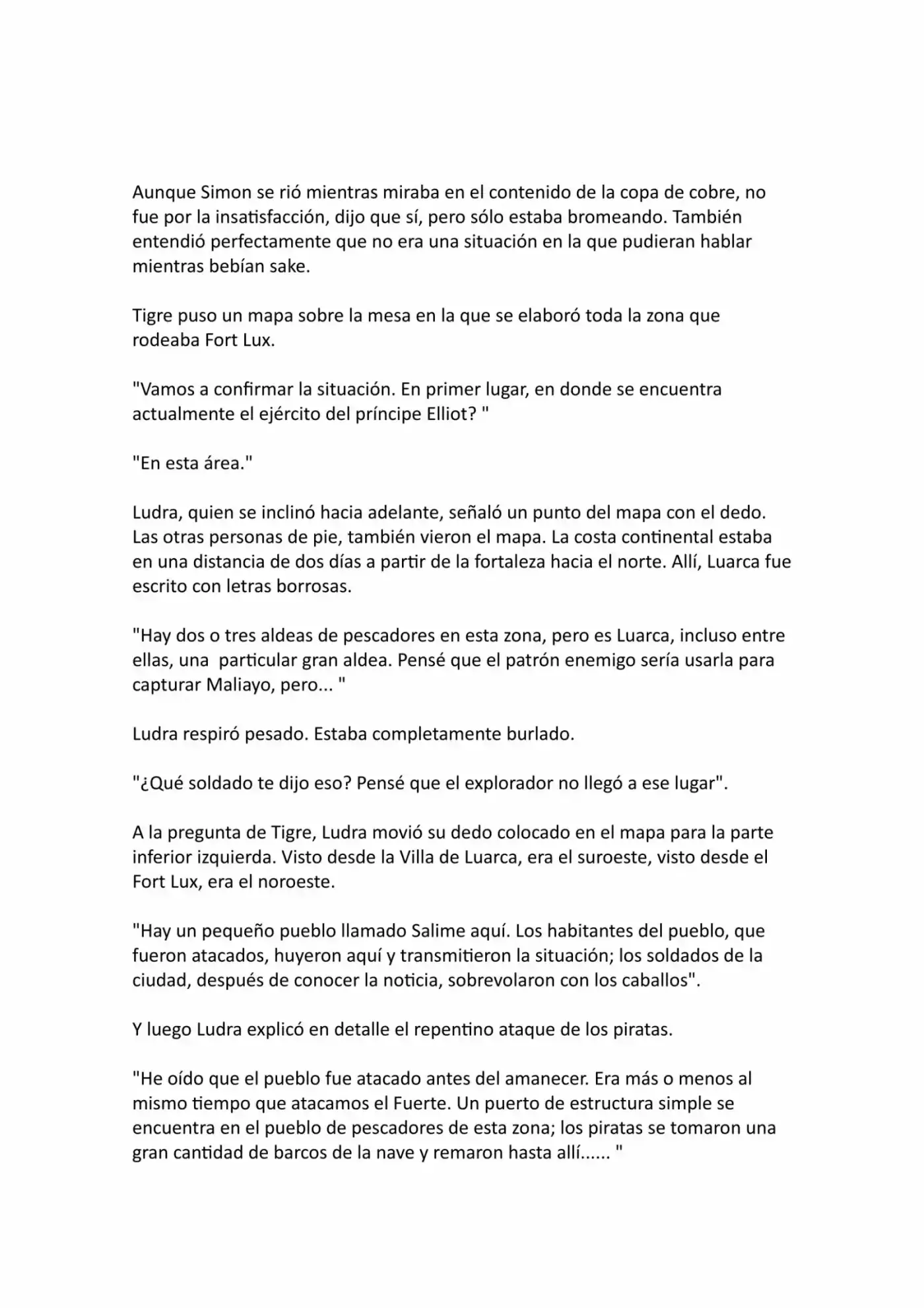 Aunque Simon se rió mientras miraba en el contenido de la copa de cobre, no fue por la insatisfacción, dijo que sí, pero sólo estaba bromeando. También entendió perfectamente que no era una situación en la que pudieran hablar mientras bebían sake.

Tigre puso un mapa sobre la mesa en la que se elaboró toda la zona que rodeaba Fort Lux.

"Vamos a confirmar la situación. En primer lugar, en donde se encuentra actualmente el ejército del príncipe Elliot? "

"En esta área."

Ludra, quien se inclinó hacia adelante, señaló un punto del mapa con el dedo. Las otras personas de pie, también vieron el mapa. La costa continental estaba en una distancia de dos días a partir de la fortaleza hacia el norte. Allí, Luarca fue escrito con letras borrosas.

"Hay dos o tres aldeas de pescadores en esta zona, pero es Luarca, incluso entre ellas, una particular gran aldea. Pensé que el patrón enemigo sería usarla para capturar Maliayo, pero... "

Ludra respiró pesado. Estaba completamente burlado.

"¿Qué soldado te dijo eso? Pensé que el explorador no llegó a ese lugar".

A la pregunta de Tigre, Ludra movió su dedo colocado en el mapa para la parte inferior izquierda. Visto desde la Villa de Luarca, era el suroeste, visto desde el Fort Lux, era el noroeste.

"Hay un pequeño pueblo llamado Salime aquí. Los habitantes del pueblo, que fueron atacados, huyeron aquí y transmitieron la situación; los soldados de la ciudad, después de conocer la noticia, sobrevolaron con los caballos".

Y luego Ludra explicó en detalle el repentino ataque de los piratas.

"He oído que el pueblo fue atacado antes del amanecer. Era más o menos al mismo tiempo que atacamos el Fuerte. Un puerto de estructura simple se encuentra en el pueblo de pescadores de esta zona; los piratas se tomaron una gran cantidad de barcos de la nave y remaron hasta allí...... "